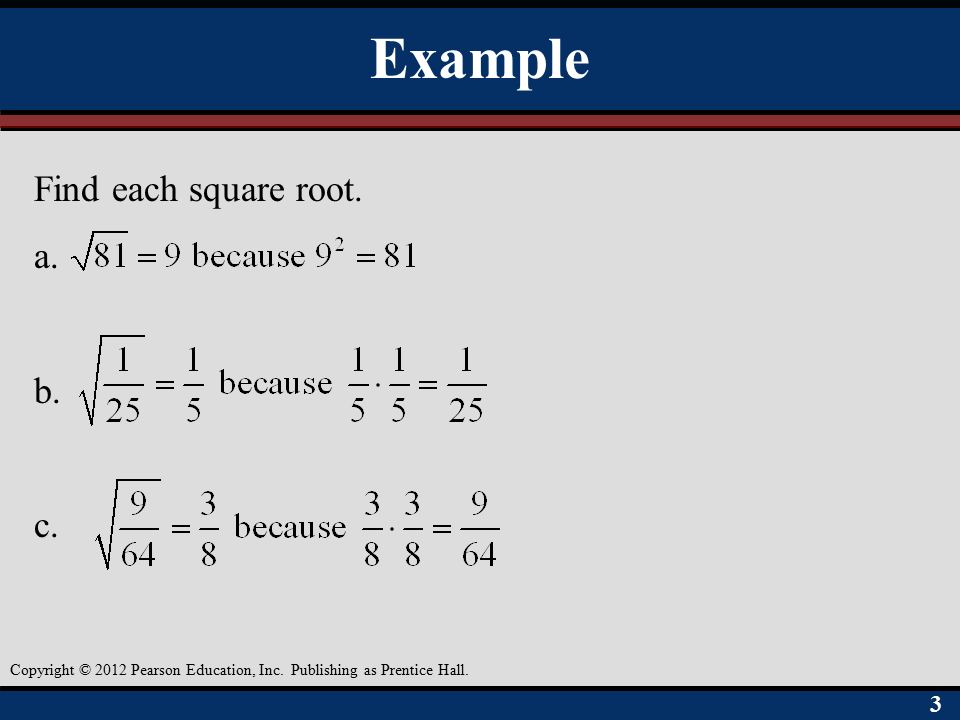 Example

Find each square root.

a. $\sqrt{81} = 9$ because $9^2 = 81$

b. $\sqrt{\frac{1}{25}} = \frac{1}{5}$ because $\frac{1}{5} \cdot \frac{1}{5} = \frac{1}{25}$

c. $\sqrt{\frac{9}{64}} = \frac{3}{8}$ because $\frac{3}{8} \cdot \frac{3}{8} = \frac{9}{64}$

Copyright © 2012 Pearson Education, Inc. Publishing as Prentice Hall.

3